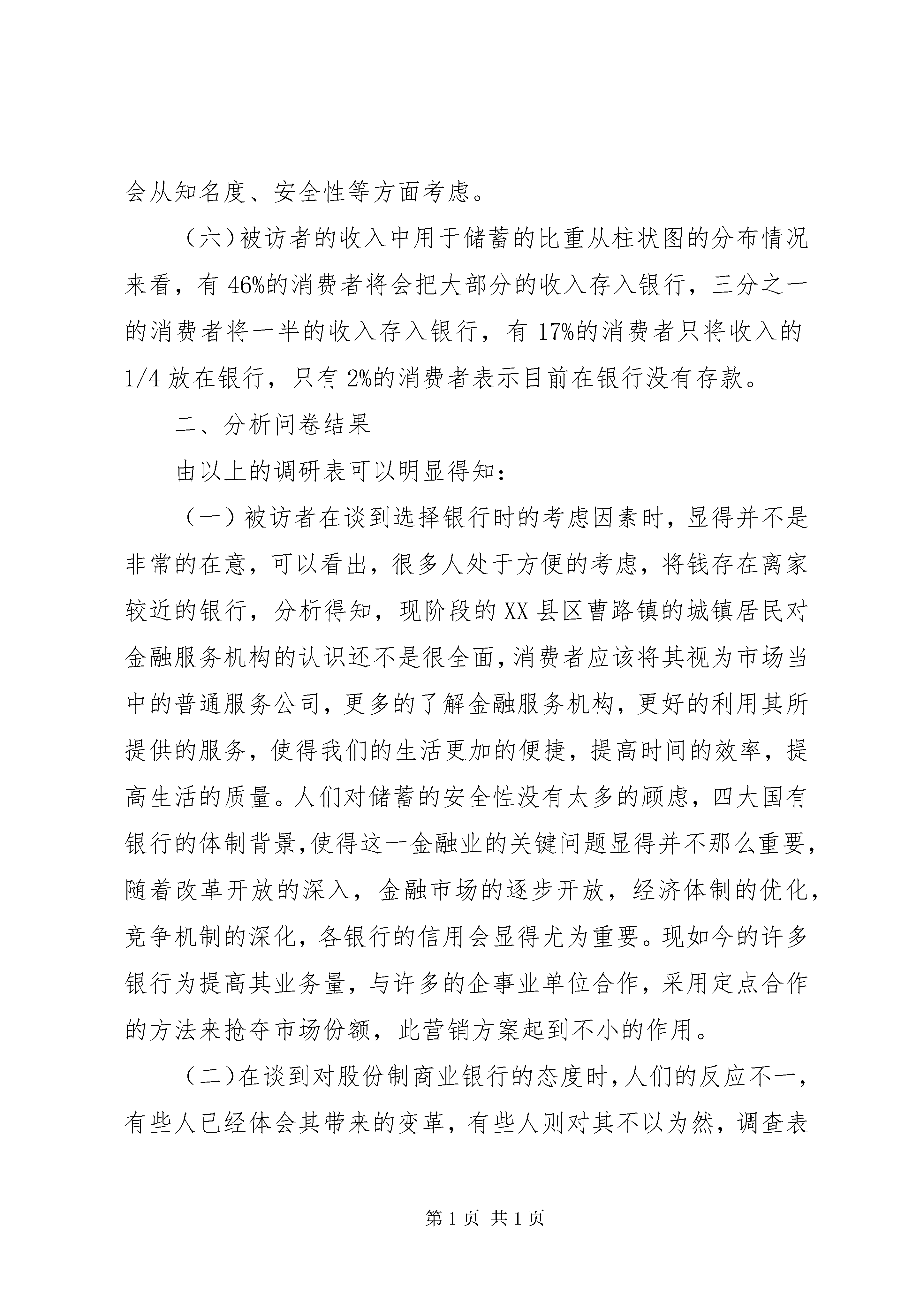 会从知名度、安全性等方面考虑。

（六）被访者的收入中用于储蓄的比重从柱状图的分布情况来看，有 46%的消费者将会把大部分的收入存入银行，三分之一的消费者将一半的收入存入银行，有 17%的消费者只将收入的 1/4 放在银行，只有 2%的消费者表示目前在银行没有存款。

二、分析问卷结果

由以上的调研表可以明显得知：

（一）被访者在谈到选择银行时的考虑因素时，显得并不是非常的在意，可以看出，很多人处于方便的考虑，将钱存在离家较近的银行，分析得知，现阶段的 XX 县区曹路镇的城镇居民对金融服务机构的认识还不是很全面，消费者应该将其视为市场当中的普通服务公司，更多的了解金融服务机构，更好的利用其所提供的服务，使得我们的生活更加的便捷，提高时间的效率，提高生活的质量。人们对储蓄的安全性没有太多的顾虑，四大国有银行的体制背景，使得这一金融业的关键问题显得并不那么重要，随着改革开放的深入，金融市场的逐步开放，经济体制的优化，竞争机制的深化，各银行的信用会显得尤为重要。现如今的许多银行为提高其业务量，与许多的企事业单位合作，采用定点合作的方法来抢夺市场份额，此营销方案起到不小的作用。

（二）在谈到对股份制商业银行的态度时，人们的反应不一，有些人已经体会其带来的变革，有些人则对其不以为然，调查表

第 1 页 共 1 页